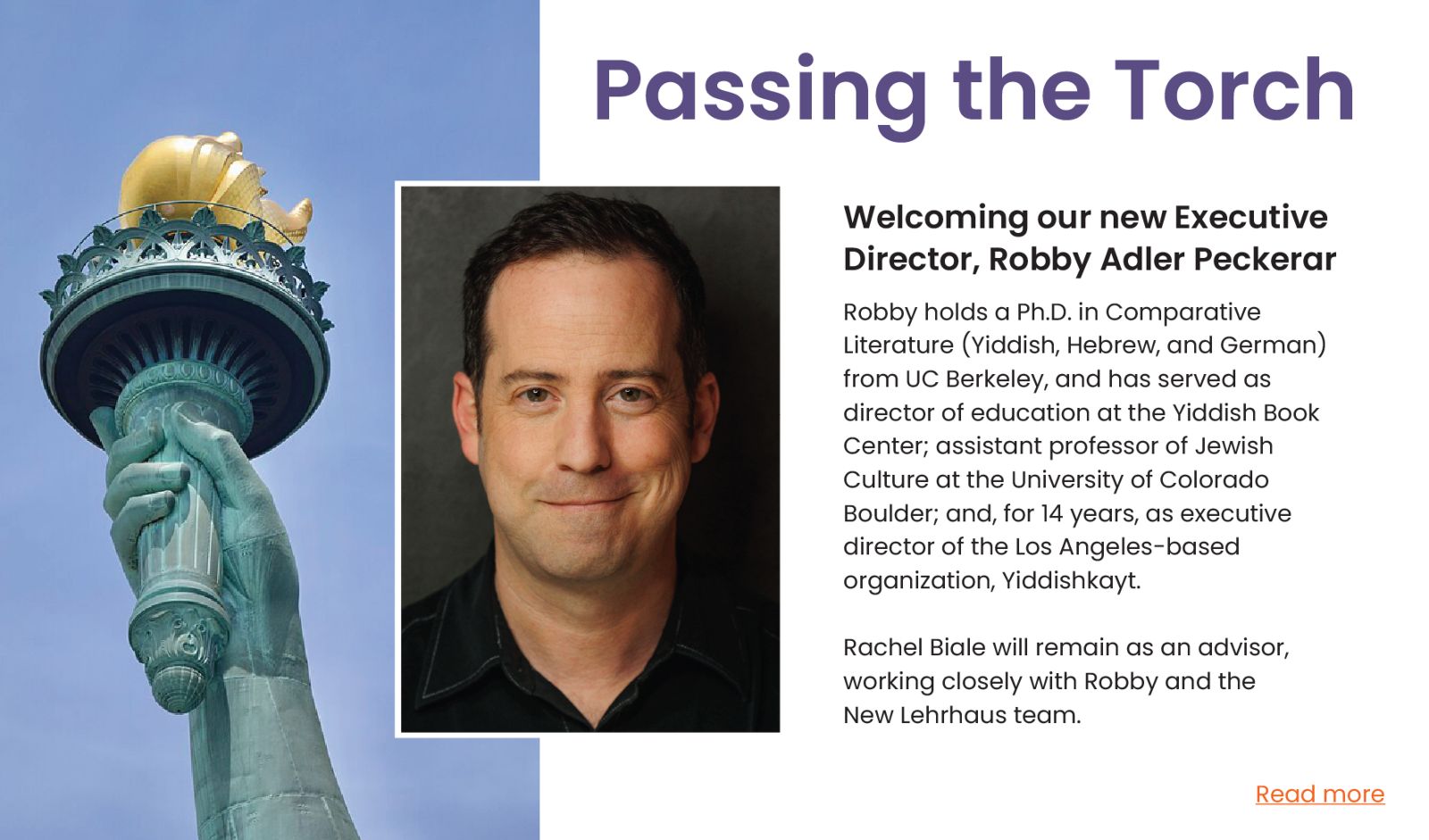 Passing the Torch

Welcoming our new Executive Director, Robby Adler Peckerar

Robby holds a Ph.D. in Comparative Literature (Yiddish, Hebrew, and German) from UC Berkeley, and has served as director of education at the Yiddish Book Center; assistant professor of Jewish Culture at the University of Colorado Boulder; and, for 14 years, as executive director of the Los Angeles-based organization, Yiddishkayt.

Rachel Biale will remain as an advisor, working closely with Robby and the New Lehrhaus team.

Read more